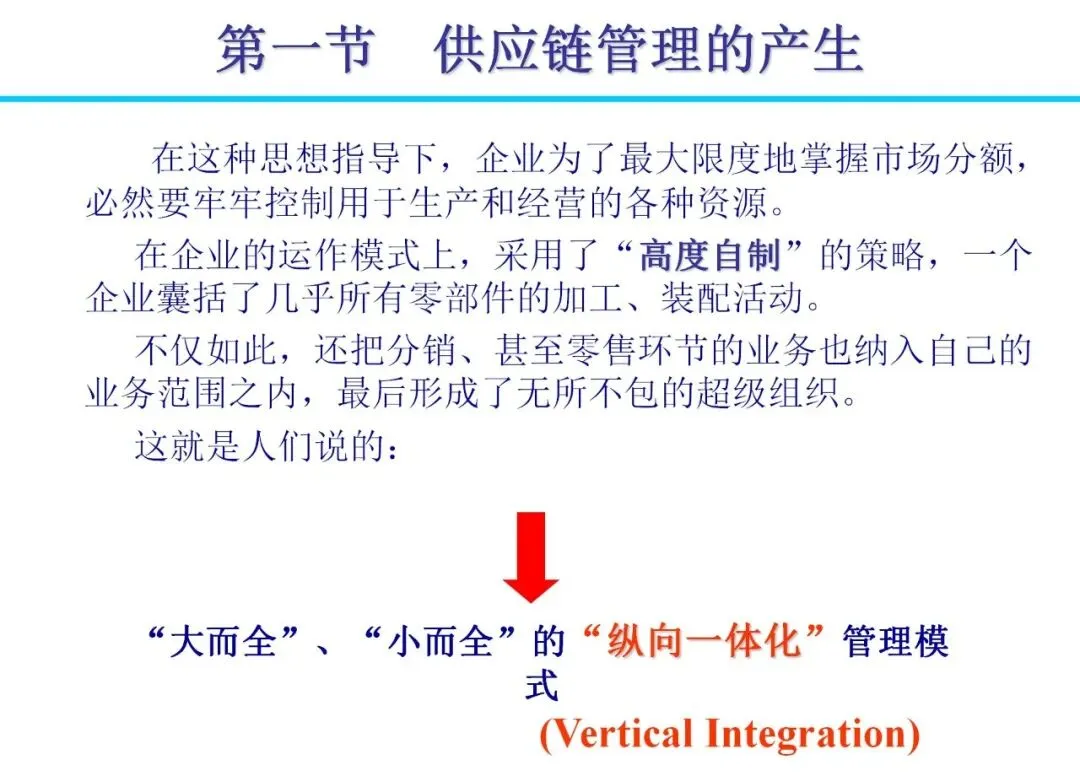 第一节　供应链管理的产生

在这种思想指导下，企业为了最大限度地掌握市场分额，必然要牢牢控制用于生产和经营的各种资源。

在企业的运作模式上，采用了“高度自制”的策略，一个企业囊括了几乎所有零部件的加工、装配活动。

不仅如此，还把分销、甚至零售环节的业务也纳入自己的业务范围之内，最后形成了无所不包的超级组织。

这就是人们说的：

“大而全”、“小而全”的“纵向一体化”管理模式

(Vertical Integration)